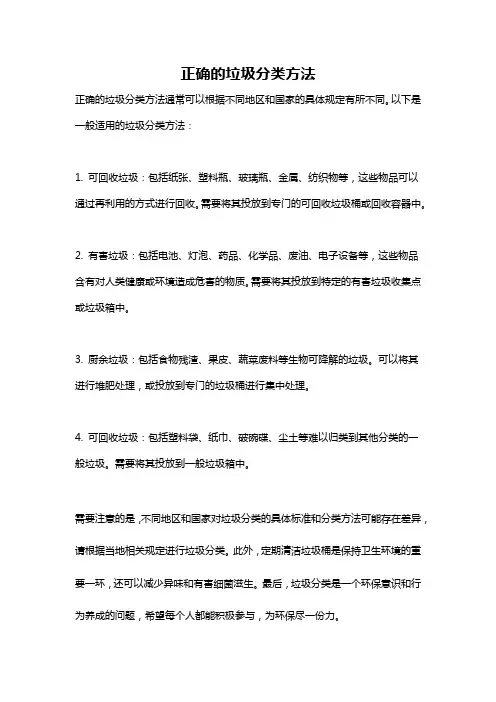 正确的垃圾分类方法

正确的垃圾分类方法通常可以根据不同地区和国家的具体规定有所不同。以下是一般适用的垃圾分类方法：

1. 可回收垃圾：包括纸张、塑料瓶、玻璃瓶、金属、纺织物等，这些物品可以通过再利用的方式进行回收。需要将其投放到专门的可回收垃圾桶或回收容器中。

2. 有害垃圾：包括电池、灯泡、药品、化学品、废油、电子设备等，这些物品含有对人类健康或环境造成危害的物质。需要将其投放到特定的有害垃圾收集点或垃圾箱中。

3. 厨余垃圾：包括食物残渣、果皮、蔬菜废料等生物可降解的垃圾。可以将其进行堆肥处理，或投放到专门的垃圾桶进行集中处理。

4. 可回收垃圾：包括塑料袋、纸巾、破碗碟、尘土等难以归类到其他分类的一般垃圾。需要将其投放到一般垃圾箱中。

需要注意的是，不同地区和国家对垃圾分类的具体标准和分类方法可能存在差异，请根据当地相关规定进行垃圾分类。此外，定期清洁垃圾桶是保持卫生环境的重要一环，还可以减少异味和有害细菌滋生。最后，垃圾分类是一个环保意识和行为养成的问题，希望每个人都能积极参与，为环保尽一份力。